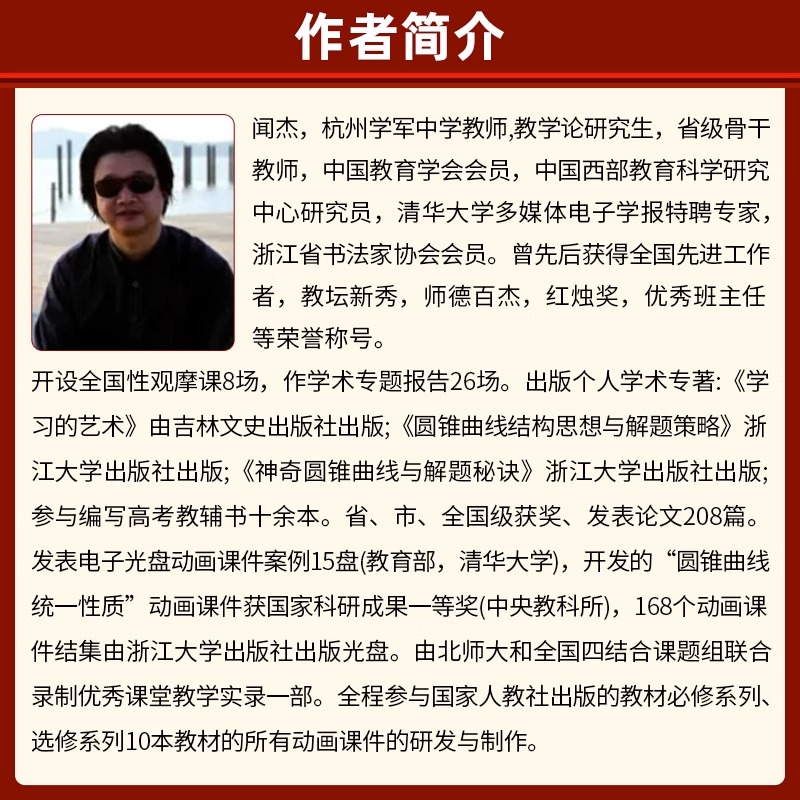 作者简介

闻杰，杭州学军中学教师,教学论研究生，省级骨干教师，中国教育学会会员，中国西部教育科学研究中心研究员，清华大学多媒体电子学报特聘专家，浙江省书法家协会会员。曾先后获得全国先进工作者，教坛新秀，师德百杰，红烛奖，优秀班主任等荣誉称号。

开设全国性观摩课8场，作学术专题报告26场。出版个人学术专著:《学习的艺术》由吉林文史出版社出版;《圆锥曲线结构思想与解题策略》浙江大学出版社出版;《神奇圆锥曲线与解题秘诀》浙江大学出版社出版;参与编写高考教辅书十余本。省、市、全国级获奖、发表论文208篇。发表电子光盘动画课件案例15盘(教育部，清华大学)，开发的“圆锥曲线统一性质”动画课件获国家科研成果一等奖(中央教科所)，168个动画课件结集由浙江大学出版社出版光盘。由北师大和全国四结合课题组联合录制优秀课堂教学实录一部。全程参与国家人教社出版的教材必修系列、选修系列10本教材的所有动画课件的研发与制作。